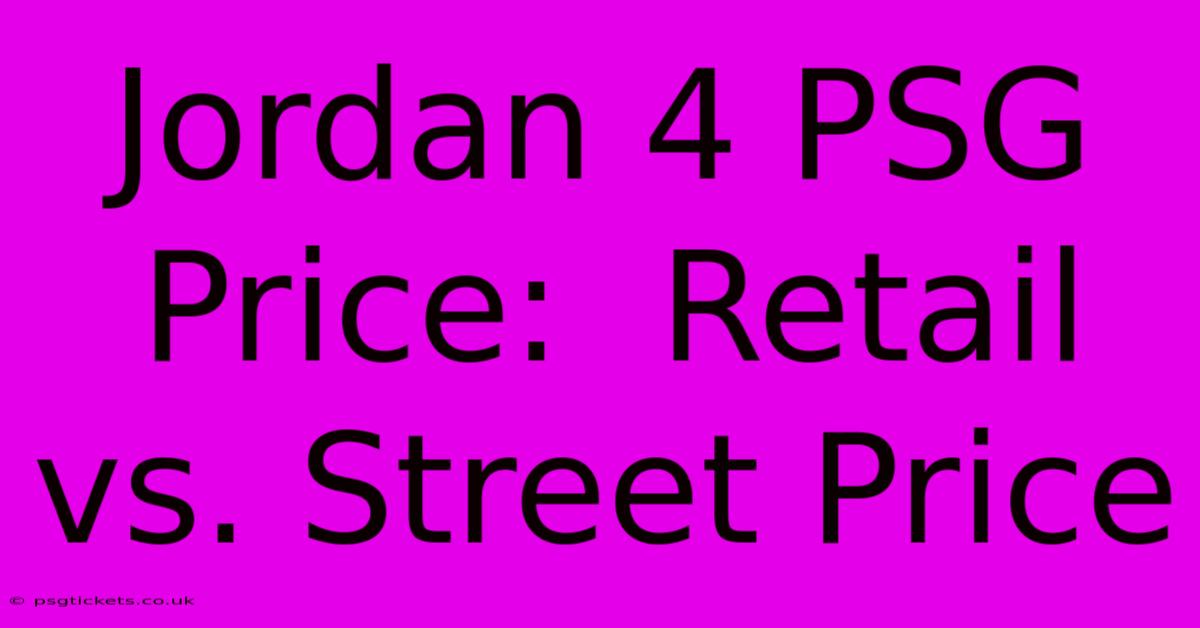 Jordan 4 PSG Price:  Retail vs. Street Price

© psgtickets.co.uk